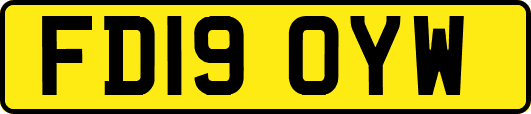 FD19 OYW